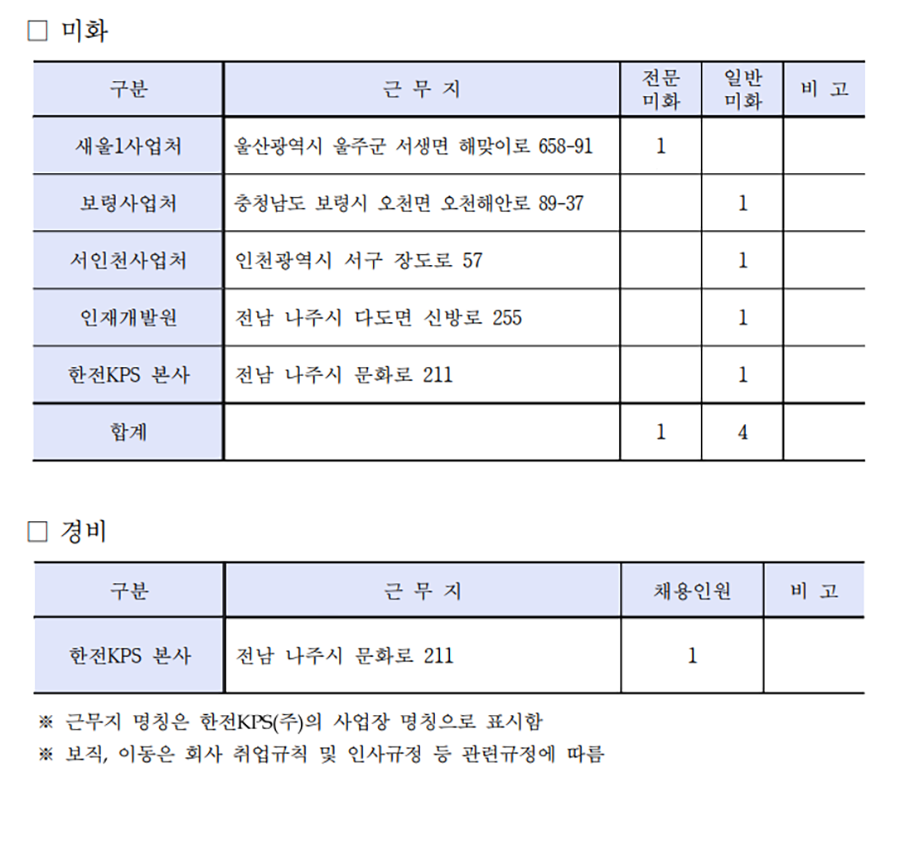 □ 미화

| 구분 | 근 무 지 | 전문 미화 | 일반 미화 | 비 고 |
|---|---|---|---|---|
| 새울1사업처 | 울산광역시 울주군 서생면 해맞이로 658-91 | 1 | | |
| 보령사업처 | 충청남도 보령시 오천면 오천해안로 89-37 | | 1 | |
| 서인천사업처 | 인천광역시 서구 장도로 57 | | 1 | |
| 인재개발원 | 전남 나주시 다도면 신방로 255 | | 1 | |
| 한전KPS 본사 | 전남 나주시 문화로 211 | | 1 | |
| 합계 | | 1 | 4 | |

□ 경비

| 구분 | 근 무 지 | 채용인원 | 비 고 |
|---|---|---|---|
| 한전KPS 본사 | 전남 나주시 문화로 211 | 1 | |

※ 근무지 명칭은 한전KPS(주)의 사업장 명칭으로 표시함
※ 보직, 이동은 회사 취업규칙 및 인사규정 등 관련규정에 따름